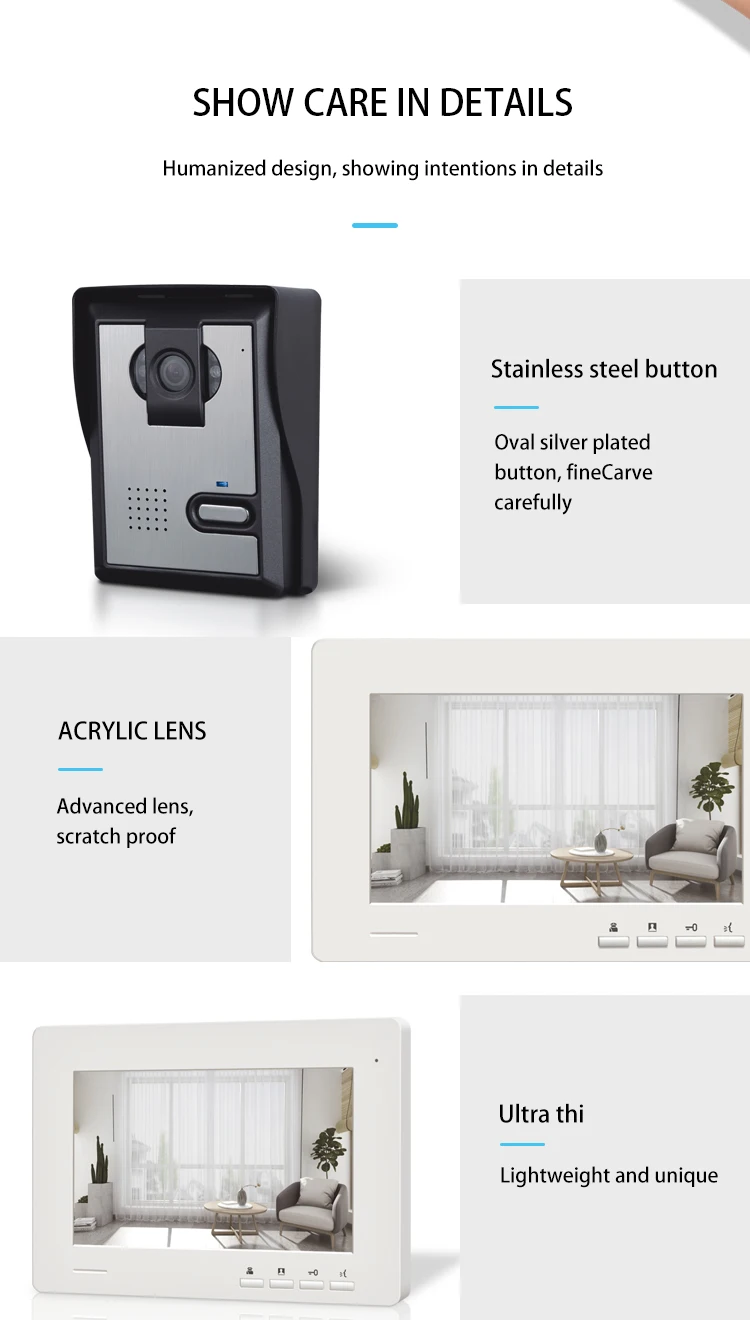 SHOW CARE IN DETAILS

Humanized design, showing intentions in details

Stainless steel button

Oval silver plated button, fineCarve carefully

ACRYLIC LENS

Advanced lens, scratch proof

Ultra thi

Lightweight and unique